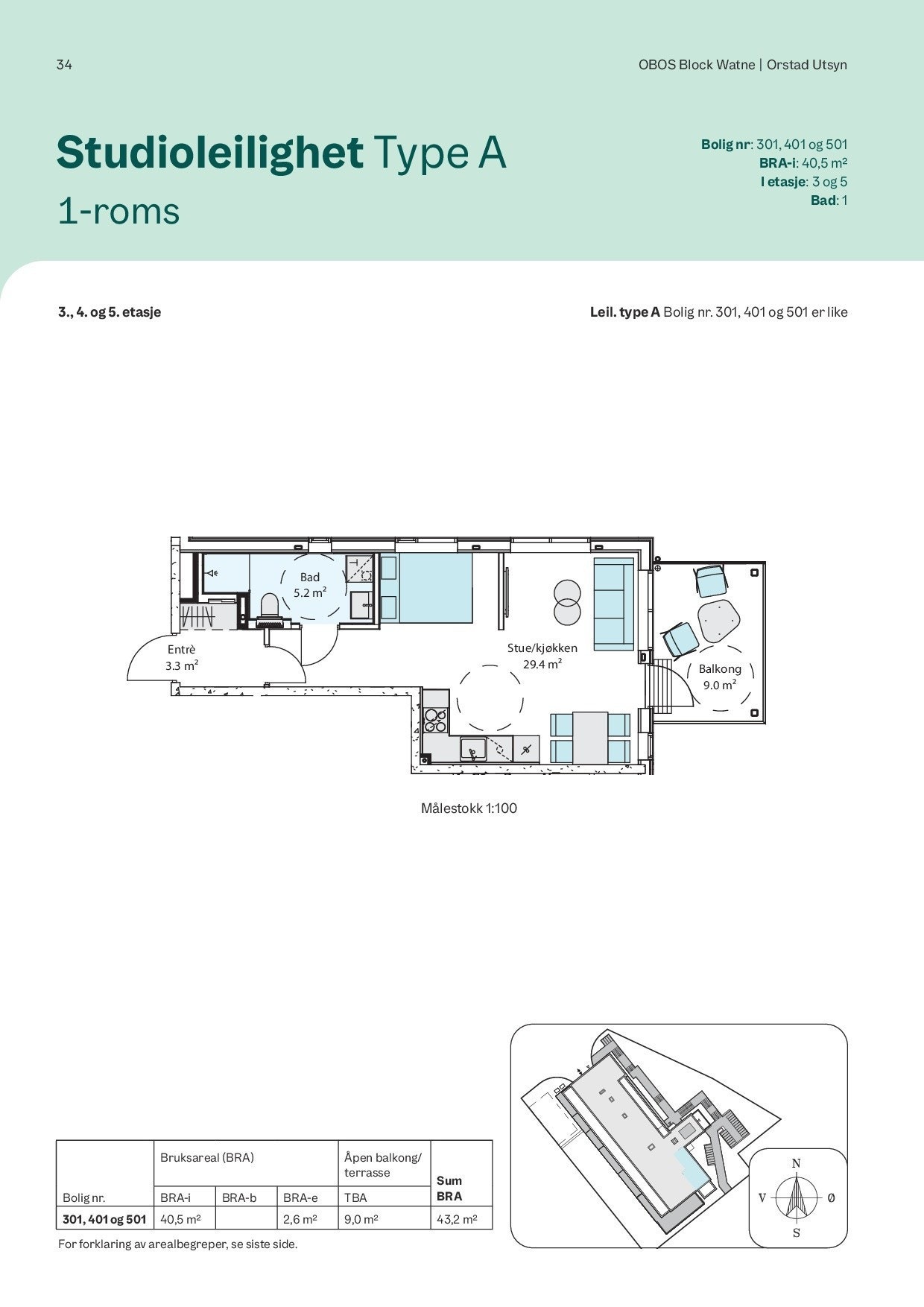 34

OBOS Block Watne | Orstad Utsyn

Studioleilighet Type A
1-roms

Bolig nr: 301, 401 og 501
BRA-i: 40,5 m²
I etasje: 3 og 5
Bad: 1

3., 4. og 5. etasje

Leil. type A Bolig nr. 301, 401 og 501 er like

Bad
5.2 m²

Entrè
3.3 m²

Stue/kjøkken
29.4 m²

Balkong
9.0 m²

Målestokk 1:100

| Bolig nr. | Bruksareal (BRA) BRA-i | BRA-b | BRA-e | Åpen balkong/ terrasse TBA | Sum BRA |
|---|---|---|---|---|---|
| 301, 401 og 501 | 40,5 m² | | 2,6 m² | 9,0 m² | 43,2 m² |

For forklaring av arealbegreper, se siste side.

N
V
Ø
S